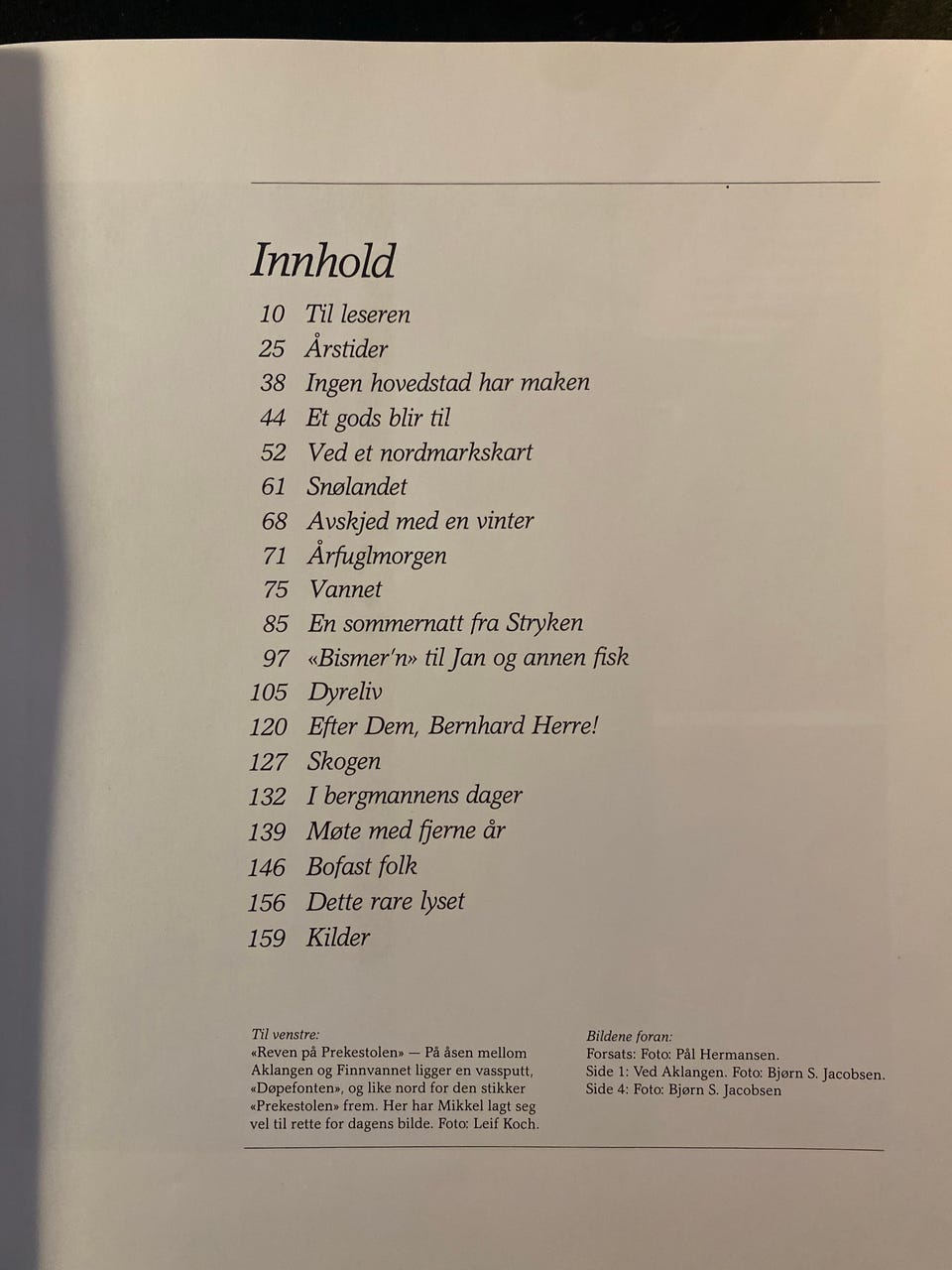 Innhold

10 Til leseren
25 Årstider
38 Ingen hovedstad har maken
44 Et gods blir til
52 Ved et nordmarkskart
61 Snølandet
68 Avskjed med en vinter
71 Årfuglmorgen
75 Vannet
85 En sommernatt fra Stryken
97 «Bismer'n» til Jan og annen fisk
105 Dyreliv
120 Efter Dem, Bernhard Herre!
127 Skogen
132 I bergmannens dager
139 Møte med fjerne år
146 Bofast folk
156 Dette rare lyset
159 Kilder

Til venstre:
«Reven på Prekestolen» — På åsen mellom Aklangen og Finnvannet ligger en vassputt, «Døpefonten», og like nord for den stikker «Prekestolen» frem. Her har Mikkel lagt seg vel til rette for dagens bilde. Foto: Leif Koch.

Bildene foran:
Forsats: Foto: Pål Hermansen.
Side 1: Ved Aklangen. Foto: Bjørn S. Jacobsen.
Side 4: Foto: Bjørn S. Jacobsen